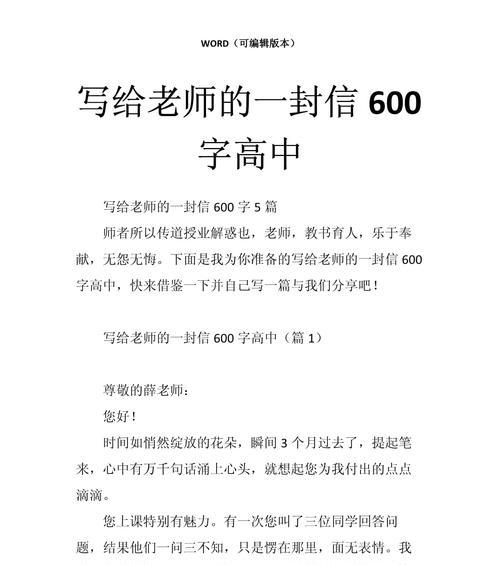 WORD（可编辑版本）

写给老师的一封信 600 字高中

写给老师的一封信 600 字 5 篇

师者所以传道授业解惑也，老师，教书育人，乐于奉献，无怨无悔。下面是我为你准备的写给老师的一封信 600 字高中，快来借鉴一下并自己写一篇与我们分享吧！

写给老师的一封信 600 字高中（篇 1）

尊敬的薛老师：

您好！

时间如悄然绽放的花朵，瞬间 3 个月过去了，提起笔来，心中有万千句话涌上心头，就想起您为我付出的点点滴滴。

您上课特别有魅力。有一次您叫了三位同学回答问题，结果他们一问三不知，只是愣在那里，面无表情。我